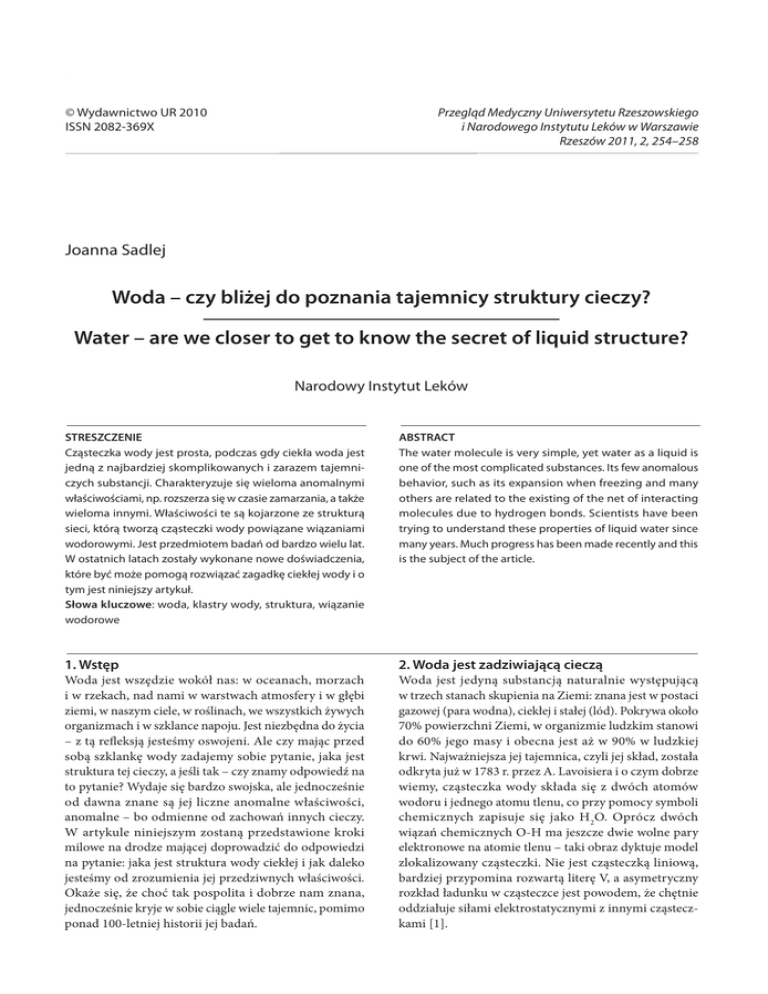 © Wydawnictwo UR 2010
ISSN 2082-369X

Przegląd Medyczny Uniwersytetu Rzeszowskiego
i Narodowego Instytutu Leków w Warszawie
Rzeszów 2011, 2, 254–258

Joanna Sadlej

Woda – czy bliżej do poznania tajemnicy struktury cieczy?

Water – are we closer to get to know the secret of liquid structure?

Narodowy Instytut Leków

STRESZCZENIE
Cząsteczka wody jest prosta, podczas gdy ciekła woda jest jedną z najbardziej skomplikowanych i zarazem tajemniczych substancji. Charakteryzuje się wieloma anomalnymi właściwościami, np. rozszerza się w czasie zamarzania, a także wieloma innymi. Właściwości te są kojarzone ze strukturą sieci, którą tworzą cząsteczki wody powiązane wiązaniami wodorowymi. Jest przedmiotem badań od bardzo wielu lat. W ostatnich latach zostały wykonane nowe doświadczenia, które być może pomogą rozwiązać zagadkę ciekłej wody i o tym jest niniejszy artykuł.
Słowa kluczowe: woda, klastry wody, struktura, wiązanie wodorowe

ABSTRACT
The water molecule is very simple, yet water as a liquid is one of the most complicated substances. Its few anomalous behavior, such as its expansion when freezing and many others are related to the existing of the net of interacting molecules due to hydrogen bonds. Scientists have been trying to understand these properties of liquid water since many years. Much progress has been made recently and this is the subject of the article.

1. Wstęp
Woda jest wszędzie wokół nas: w oceanach, morzach i w rzekach, nad nami w warstwach atmosfery i w głębi ziemi, w naszym ciele, w roślinach, we wszystkich żywych organizmach i w szklance napoju. Jest niezbędna do życia – z tą refleksją jesteśmy oswojeni. Ale czy mając przed sobą szklankę wody zadajemy sobie pytanie, jaka jest struktura tej cieczy, a jeśli tak – czy znamy odpowiedź na to pytanie? Wydaje się bardzo swojska, ale jednocześnie od dawna znane są jej liczne anomalne właściwości, anomalne – bo odmienne od zachowań innych cieczy. W artykule niniejszym zostaną przedstawione kroki milowe na drodze mającej doprowadzić do odpowiedzi na pytanie: jaka jest struktura wody ciekłej i jak daleko jesteśmy od zrozumienia jej przedziwnych właściwości. Okaże się, że choć tak pospolita i dobrze nam znana, jednocześnie kryje w sobie ciągle wiele tajemnic, pomimo ponad 100-letniej historii jej badań.

2. Woda jest zadziwiającą cieczą
Woda jest jedyną substancją naturalnie występującą w trzech stanach skupienia na Ziemi: znana jest w postaci gazowej (para wodna), ciekłej i stałej (lód). Pokrywa około 70% powierzchni Ziemi, w organizmie ludzkim stanowi do 60% jego masy i obecna jest aż w 90% w ludzkiej krwi. Najważniejsza jej tajemnica, czyli jej skład, została odkryta już w 1783 r. przez A. Lavoisiera i o czym dobrze wiemy, cząsteczka wody składa się z dwóch atomów wodoru i jednego atomu tlenu, co przy pomocy symboli chemicznych zapisuje się jako $H_2O$. Oprócz dwóch wiązań chemicznych O-H ma jeszcze dwie wolne pary elektronowe na atomie tlenu – taki obraz dyktuje model zlokalizowany cząsteczki. Nie jest cząsteczką liniową, bardziej przypomina rozwartą literę V, a asymetryczny rozkład ładunku w cząsteczce jest powodem, że chętnie oddziałuje siłami elektrostatycznymi z innymi cząsteczkami [1].